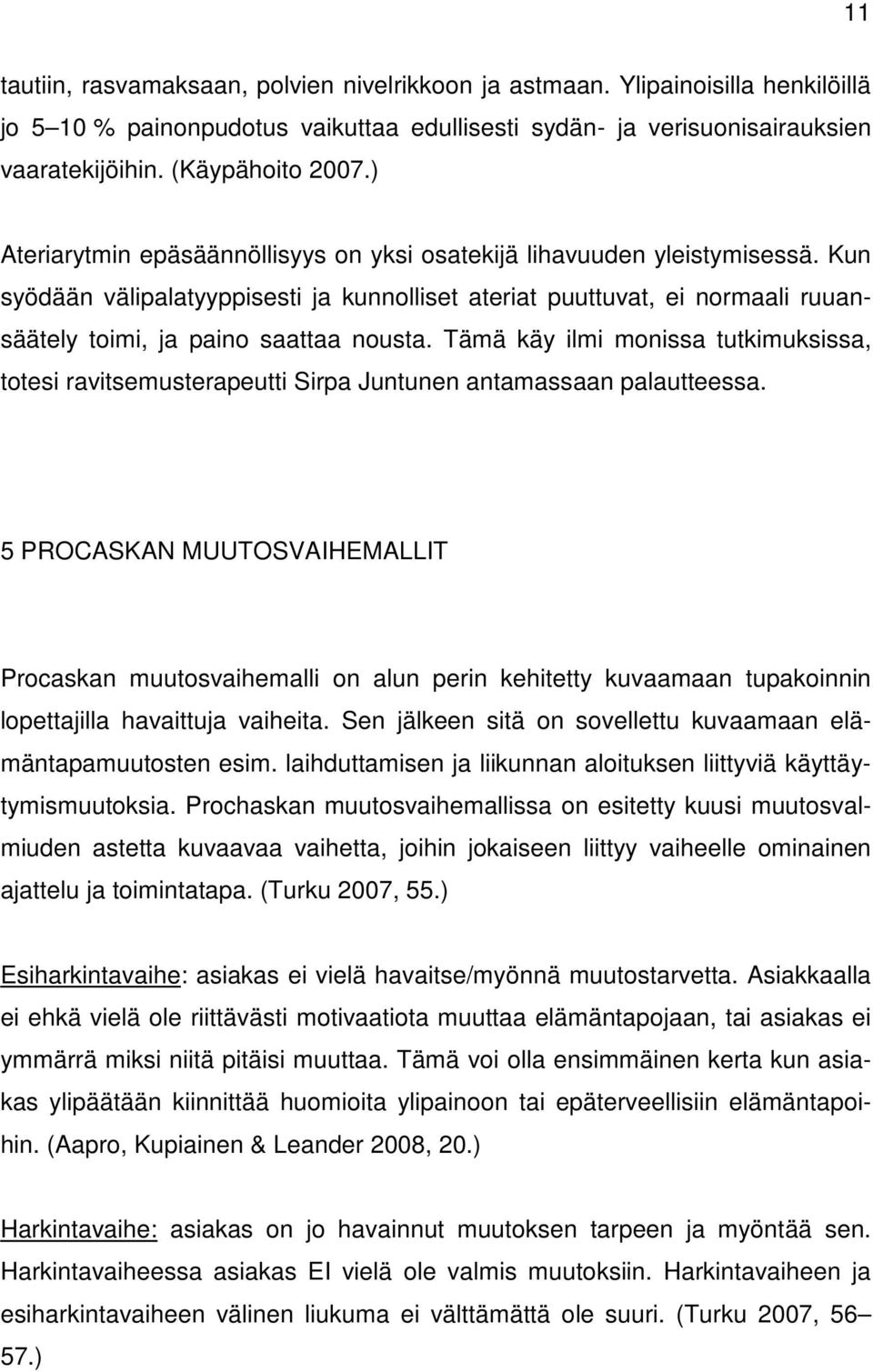 11

tautiin, rasvamaksaan, polvien nivelrikkoon ja astmaan. Ylipainoisilla henkilöillä jo 5–10 % painonpudotus vaikuttaa edullisesti sydän- ja verisuonisairauksien vaaratekijöihin. (Käypähoito 2007.)

Ateriarytmin epäsäännöllisyys on yksi osatekijä lihavuuden yleistymisessä. Kun syödään välipalatyyppisesti ja kunnolliset ateriat puuttuvat, ei normaali ruuansäätely toimi, ja paino saattaa nousta. Tämä käy ilmi monissa tutkimuksissa, totesi ravitsemusterapeutti Sirpa Juntunen antamassaan palautteessa.

5 PROCASKAN MUUTOSVAIHEMALLIT

Procaskan muutosvaihemalli on alun perin kehitetty kuvaamaan tupakoinnin lopettajilla havaittuja vaiheita. Sen jälkeen sitä on sovellettu kuvaamaan elämäntapamuutosten esim. laihduttamisen ja liikunnan aloituksen liittyviä käyttäytymismuutoksia. Prochaskan muutosvaihemallissa on esitetty kuusi muutosvalmiuden astetta kuvaavaa vaihetta, joihin jokaiseen liittyy vaiheelle ominainen ajattelu ja toimintatapa. (Turku 2007, 55.)

Esiharkintavaihe: asiakas ei vielä havaitse/myönnä muutostarvetta. Asiakkaalla ei ehkä vielä ole riittävästi motivaatiota muuttaa elämäntapojaan, tai asiakas ei ymmärrä miksi niitä pitäisi muuttaa. Tämä voi olla ensimmäinen kerta kun asiakas ylipäätään kiinnittää huomioita ylipainoon tai epäterveellisiin elämäntapoihin. (Aapro, Kupiainen & Leander 2008, 20.)

Harkintavaihe: asiakas on jo havainnut muutoksen tarpeen ja myöntää sen. Harkintavaiheessa asiakas EI vielä ole valmis muutoksiin. Harkintavaiheen ja esiharkintavaiheen välinen liukuma ei välttämättä ole suuri. (Turku 2007, 56–57.)